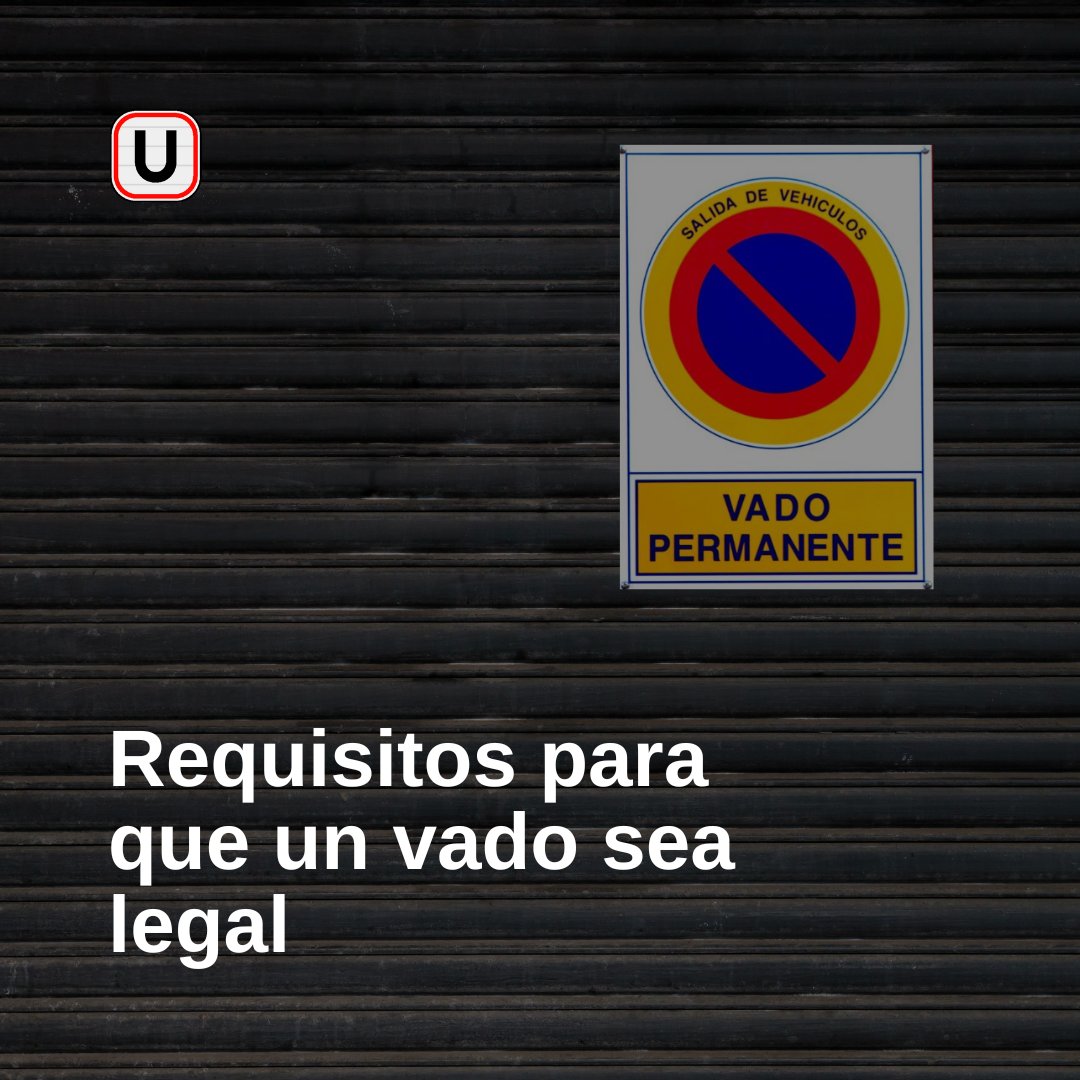 U

SALIDA DE VEHICULOS

VADO PERMANENTE

Requisitos para que un vado sea legal